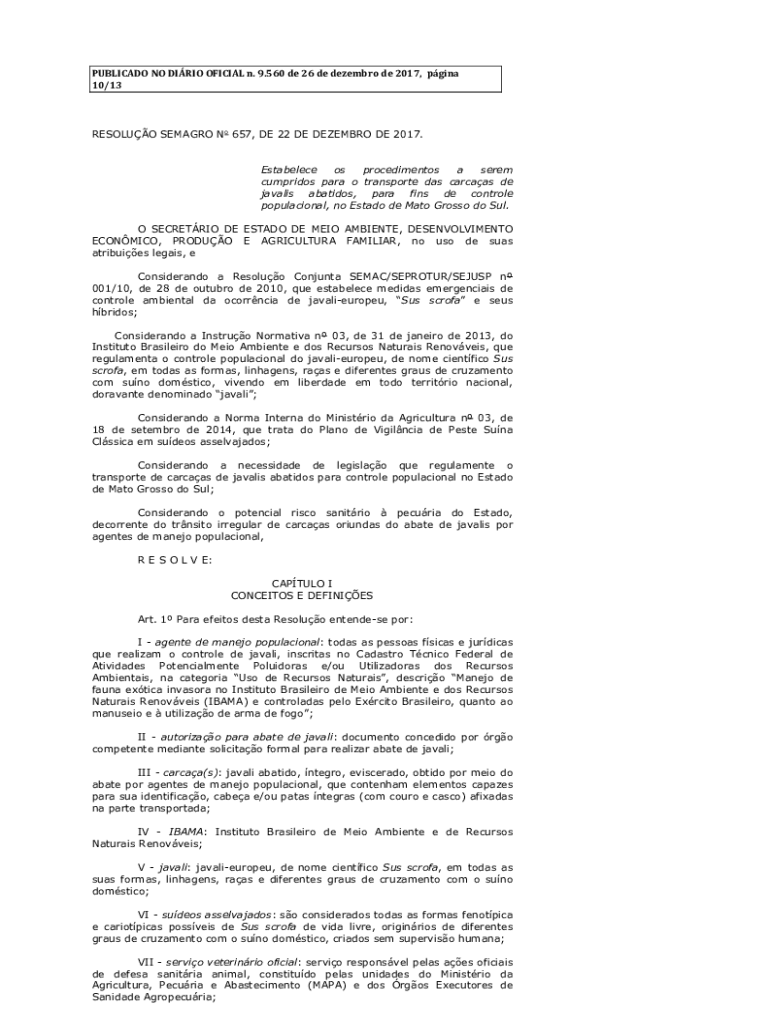 PUBLICADO NO DIÁRIO OFICIAL n. 9.560 de 26 de dezembro de 2017, página 10/13

RESOLUÇÃO SEMAGRO Nº 657, DE 22 DE DEZEMBRO DE 2017.

Estabelece os procedimentos a serem cumpridos para o transporte das carcaças de javalis abatidos, para fins de controle populacional, no Estado de Mato Grosso do Sul.

O SECRETÁRIO DE ESTADO DE MEIO AMBIENTE, DESENVOLVIMENTO ECONÔMICO, PRODUÇÃO E AGRICULTURA FAMILIAR, no uso de suas atribuições legais, e

Considerando a Resolução Conjunta SEMAC/SEPROTUR/SEJUSP nº 001/10, de 28 de outubro de 2010, que estabelece medidas emergenciais de controle ambiental da ocorrência de javali-europeu, "Sus scrofa" e seus híbridos;

Considerando a Instrução Normativa nº 03, de 31 de janeiro de 2013, do Instituto Brasileiro do Meio Ambiente e dos Recursos Naturais Renováveis, que regulamenta o controle populacional do javali-europeu, de nome científico Sus scrofa, em todas as formas, linhagens, raças e diferentes graus de cruzamento com suíno doméstico, vivendo em liberdade em todo território nacional, doravante denominado "javali";

Considerando a Norma Interna do Ministério da Agricultura nº 03, de 18 de setembro de 2014, que trata do Plano de Vigilância de Peste Suína Clássica em suídeos asselvajados;

Considerando a necessidade de legislação que regulamente o transporte de carcaças de javalis abatidos para controle populacional no Estado de Mato Grosso do Sul;

Considerando o potencial risco sanitário à pecuária do Estado, decorrente do trânsito irregular de carcaças oriundas do abate de javalis por agentes de manejo populacional,

R E S O L V E:

CAPÍTULO I
CONCEITOS E DEFINIÇÕES

Art. 1º Para efeitos desta Resolução entende-se por:

I - agente de manejo populacional: todas as pessoas físicas e jurídicas que realizam o controle de javali, inscritas no Cadastro Técnico Federal de Atividades Potencialmente Poluidoras e/ou Utilizadoras dos Recursos Ambientais, na categoria "Uso de Recursos Naturais", descrição "Manejo de fauna exótica invasora no Instituto Brasileiro de Meio Ambiente e dos Recursos Naturais Renováveis (IBAMA) e controladas pelo Exército Brasileiro, quanto ao manuseio e à utilização de arma de fogo";

II - autorização para abate de javali: documento concedido por órgão competente mediante solicitação formal para realizar abate de javali;

III - carcaça(s): javali abatido, íntegro, eviscerado, obtido por meio do abate por agentes de manejo populacional, que contenham elementos capazes para sua identificação, cabeça e/ou patas íntegras (com couro e casco) afixadas na parte transportada;

IV - IBAMA: Instituto Brasileiro de Meio Ambiente e de Recursos Naturais Renováveis;

V - javali: javali-europeu, de nome científico Sus scrofa, em todas as suas formas, linhagens, raças e diferentes graus de cruzamento com o suíno doméstico;

VI - suídeos asselvajados: são considerados todas as formas fenotípica e cariotípicas possíveis de Sus scrofa de vida livre, originários de diferentes graus de cruzamento com o suíno doméstico, criados sem supervisão humana;

VII - serviço veterinário oficial: serviço responsável pelas ações oficiais de defesa sanitária animal, constituído pelas unidades do Ministério da Agricultura, Pecuária e Abastecimento (MAPA) e dos Órgãos Executores de Sanidade Agropecuária;